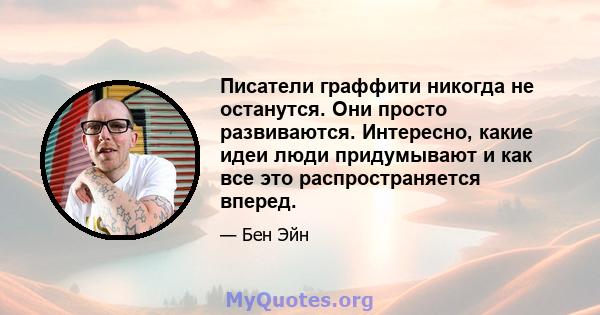 Писатели граффити никогда не останутся. Они просто развиваются. Интересно, какие идеи люди придумывают и как все это распространяется вперед.

— Бен Эйн

MyQuotes.org